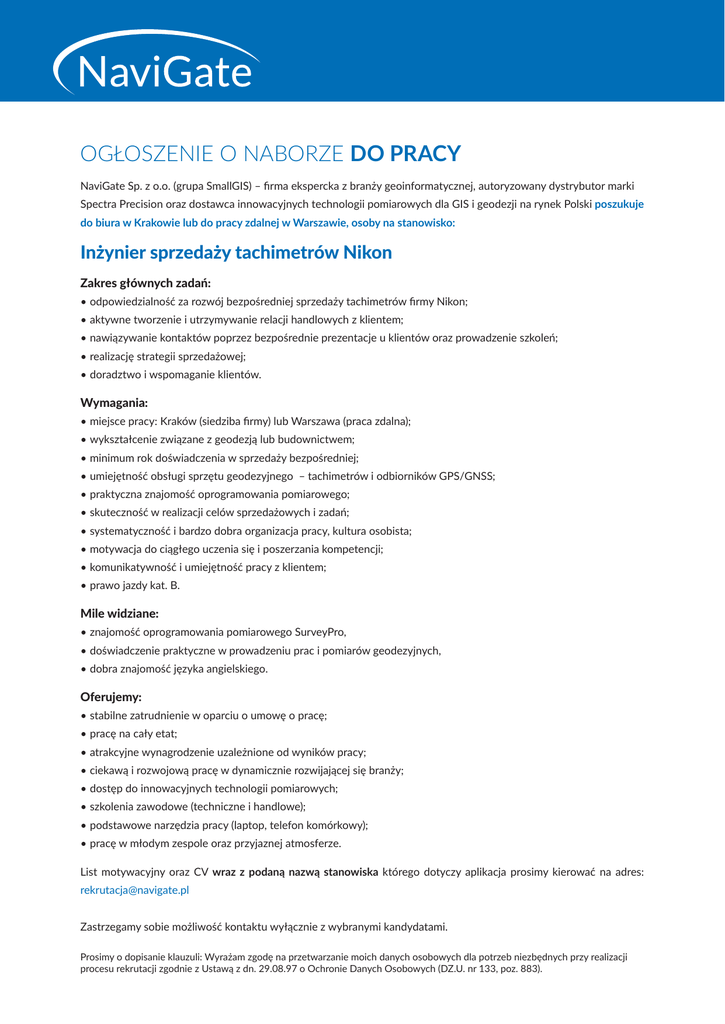 NaviGate

OGŁOSZENIE O NABORZE DO PRACY

NaviGate Sp. z o.o. (grupa SmallGIS) – firma ekspercka z branży geoinformatycznej, autoryzowany dystrybutor marki Spectra Precision oraz dostawca innowacyjnych technologii pomiarowych dla GIS i geodezji na rynek Polski poszukuje do biura w Krakowie lub do pracy zdalnej w Warszawie, osoby na stanowisko:

Inżynier sprzedaży tachimetrów Nikon

Zakres głównych zadań:
• odpowiedzialność za rozwój bezpośredniej sprzedaży tachimetrów firmy Nikon;
• aktywne tworzenie i utrzymywanie relacji handlowych z klientem;
• nawiązywanie kontaktów poprzez bezpośrednie prezentacje u klientów oraz prowadzenie szkoleń;
• realizację strategii sprzedażowej;
• doradztwo i wspomaganie klientów.

Wymagania:
• miejsce pracy: Kraków (siedziba firmy) lub Warszawa (praca zdalna);
• wykształcenie związane z geodezją lub budownictwem;
• minimum rok doświadczenia w sprzedaży bezpośredniej;
• umiejętność obsługi sprzętu geodezyjnego – tachimetrów i odbiorników GPS/GNSS;
• praktyczna znajomość oprogramowania pomiarowego;
• skuteczność w realizacji celów sprzedażowych i zadań;
• systematyczność i bardzo dobra organizacja pracy, kultura osobista;
• motywacja do ciągłego uczenia się i poszerzania kompetencji;
• komunikatywność i umiejętność pracy z klientem;
• prawo jazdy kat. B.

Mile widziane:
• znajomość oprogramowania pomiarowego SurveyPro,
• doświadczenie praktyczne w prowadzeniu prac i pomiarów geodezyjnych,
• dobra znajomość języka angielskiego.

Oferujemy:
• stabilne zatrudnienie w oparciu o umowę o pracę;
• pracę na cały etat;
• atrakcyjne wynagrodzenie uzależnione od wyników pracy;
• ciekawą i rozwojową pracę w dynamicznie rozwijającej się branży;
• dostęp do innowacyjnych technologii pomiarowych;
• szkolenia zawodowe (techniczne i handlowe);
• podstawowe narzędzia pracy (laptop, telefon komórkowy);
• pracę w młodym zespole oraz przyjaznej atmosferze.

List motywacyjny oraz CV wraz z podaną nazwą stanowiska którego dotyczy aplikacja prosimy kierować na adres: rekrutacja@navigate.pl

Zastrzegamy sobie możliwość kontaktu wyłącznie z wybranymi kandydatami.

Prosimy o dopisanie klauzuli: Wyrażam zgodę na przetwarzanie moich danych osobowych dla potrzeb niezbędnych przy realizacji procesu rekrutacji zgodnie z Ustawą z dn. 29.08.97 o Ochronie Danych Osobowych (DZ.U. nr 133, poz. 883).